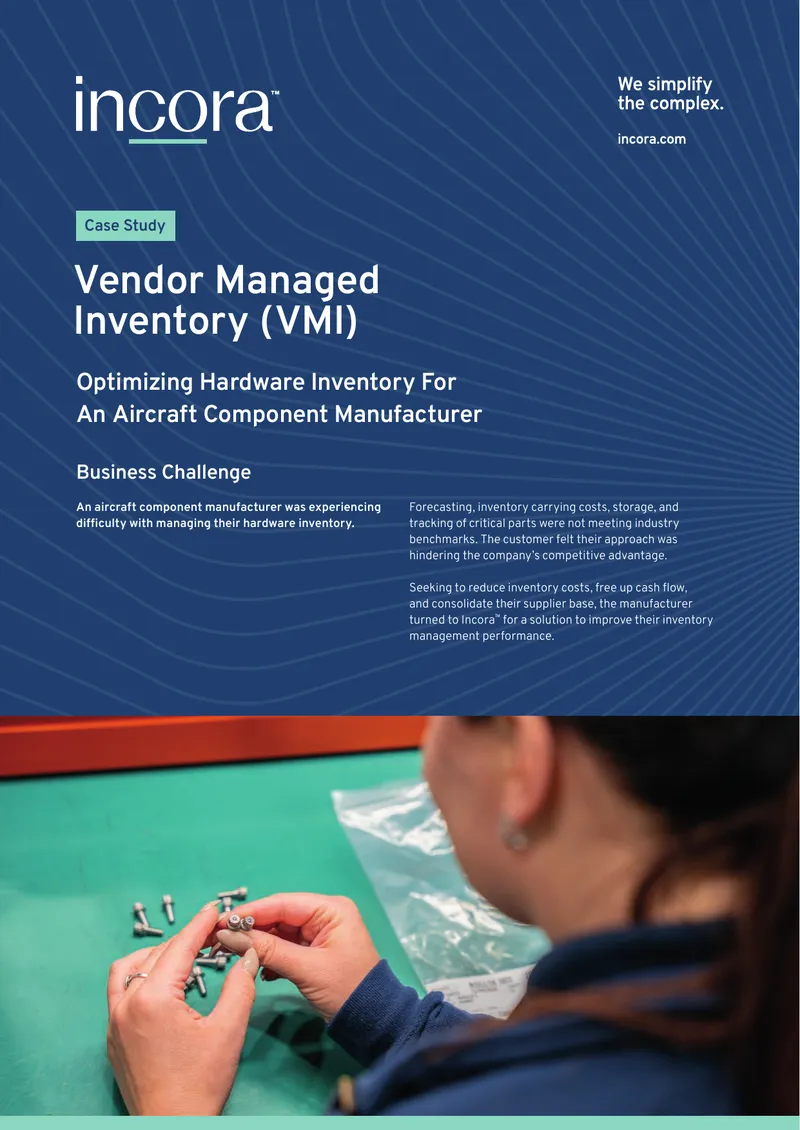 incora™

We simplify the complex.

incora.com

Case Study

Vendor Managed Inventory (VMI)

Optimizing Hardware Inventory For An Aircraft Component Manufacturer

Business Challenge

An aircraft component manufacturer was experiencing difficulty with managing their hardware inventory.

Forecasting, inventory carrying costs, storage, and tracking of critical parts were not meeting industry benchmarks. The customer felt their approach was hindering the company's competitive advantage.

Seeking to reduce inventory costs, free up cash flow, and consolidate their supplier base, the manufacturer turned to Incora™ for a solution to improve their inventory management performance.